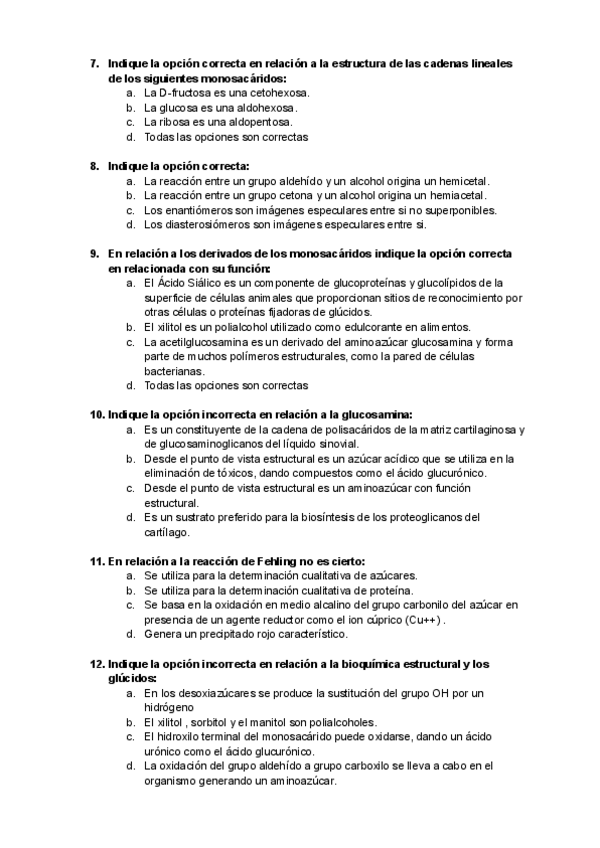 7. Indique la opción correcta en relación a la estructura de las cadenas lineales de los siguientes monosacáridos:
a. La D-fructosa es una cetohexosa.
b. La glucosa es una aldohexosa.
c. La ribosa es una aldopentosa.
d. Todas las opciones son correctas

8. Indique la opción correcta:
a. La reacción entre un grupo aldehído y un alcohol origina un hemicetal.
b. La reacción entre un grupo cetona y un alcohol origina un hemiacetal.
c. Los enantiómeros son imágenes especulares entre si no superponibles.
d. Los diasterosiómeros son imágenes especulares entre si.

9. En relación a los derivados de los monosacáridos indique la opción correcta en relacionada con su función:
a. El Ácido Siálico es un componente de glucoproteínas y glucolípidos de la superficie de células animales que proporcionan sitios de reconocimiento por otras células o proteínas fijadoras de glúcidos.
b. El xilitol es un polialcohol utilizado como edulcorante en alimentos.
c. La acetilglucosamina es un derivado del aminoazúcar glucosamina y forma parte de muchos polímeros estructurales, como la pared de células bacterianas.
d. Todas las opciones son correctas

10. Indique la opción incorrecta en relación a la glucosamina:
a. Es un constituyente de la cadena de polisacáridos de la matriz cartilaginosa y de glucosaminoglicanos del líquido sinovial.
b. Desde el punto de vista estructural es un azúcar acídico que se utiliza en la eliminación de tóxicos, dando compuestos como el ácido glucurónico.
c. Desde el punto de vista estructural es un aminoazúcar con función estructural.
d. Es un sustrato preferido para la biosíntesis de los proteoglicanos del cartílago.

11. En relación a la reacción de Fehling no es cierto:
a. Se utiliza para la determinación cualitativa de azúcares.
b. Se utiliza para la determinación cualitativa de proteína.
c. Se basa en la oxidación en medio alcalino del grupo carbonilo del azúcar en presencia de un agente reductor como el ion cúprico (Cu++) .
d. Genera un precipitado rojo característico.

12. Indique la opción incorrecta en relación a la bioquímica estructural y los glúcidos:
a. En los desoxiazúcares se produce la sustitución del grupo OH por un hidrógeno
b. El xilitol , sorbitol y el manitol son polialcoholes.
c. El hidroxilo terminal del monosacárido puede oxidarse, dando un ácido urónico como el ácido glucurónico.
d. La oxidación del grupo aldehído a grupo carboxilo se lleva a cabo en el organismo generando un aminoazúcar.